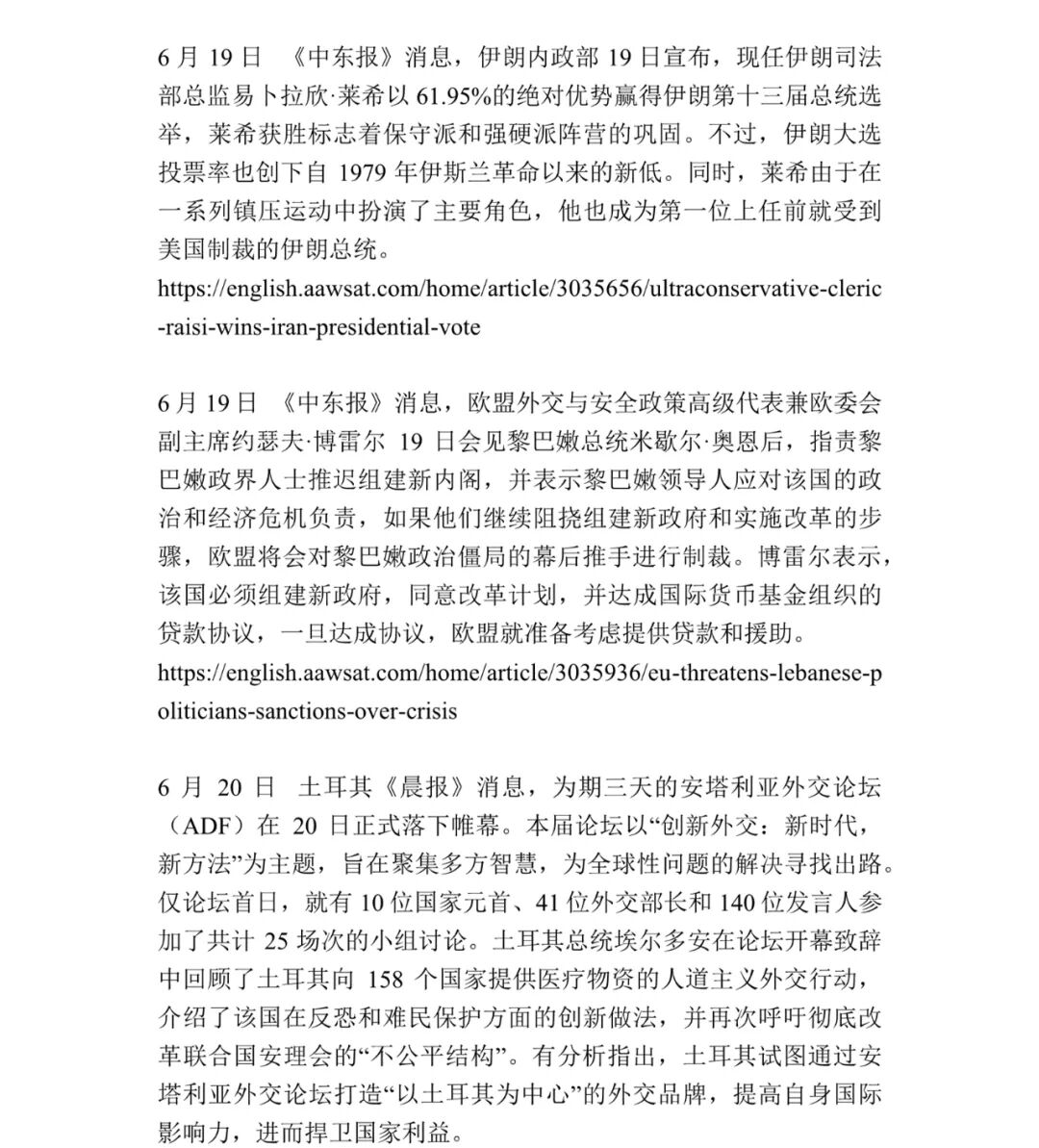 6 月 19 日 《中东报》消息，伊朗内政部 19 日宣布，现任伊朗司法部总监易卜拉欣·莱希以 61.95%的绝对优势赢得伊朗第十三届总统选举，莱希获胜标志着保守派和强硬派阵营的巩固。不过，伊朗大选投票率也创下自 1979 年伊斯兰革命以来的新低。同时，莱希由于在一系列镇压运动中扮演了主要角色，他也成为第一位上任前就受到美国制裁的伊朗总统。
https://english.aawsat.com/home/article/3035656/ultraconservative-cleric-raisi-wins-iran-presidential-vote

6 月 19 日 《中东报》消息，欧盟外交与安全政策高级代表兼欧委会副主席约瑟夫·博雷尔 19 日会见黎巴嫩总统米歇尔·奥恩后，指责黎巴嫩政界人士推迟组建新内阁，并表示黎巴嫩领导人应对该国的政治和经济危机负责，如果他们继续阻挠组建新政府和实施改革的步骤，欧盟将会对黎巴嫩政治僵局的幕后推手进行制裁。博雷尔表示，该国必须组建新政府，同意改革计划，并达成国际货币基金组织的贷款协议，一旦达成协议，欧盟就准备考虑提供贷款和援助。
https://english.aawsat.com/home/article/3035936/eu-threatens-lebanese-politicians-sanctions-over-crisis

6 月 20 日 土耳其《晨报》消息，为期三天的安塔利亚外交论坛（ADF）在 20 日正式落下帷幕。本届论坛以“创新外交：新时代，新方法”为主题，旨在聚集多方智慧，为全球性问题的解决寻找出路。仅论坛首日，就有 10 位国家元首、41 位外交部长和 140 位发言人参加了共计 25 场次的小组讨论。土耳其总统埃尔多安在论坛开幕致辞中回顾了土耳其向 158 个国家提供医疗物资的人道主义外交行动，介绍了该国在反恐和难民保护方面的创新做法，并再次呼吁彻底改革联合国安理会的“不公平结构”。有分析指出，土耳其试图通过安塔利亚外交论坛打造“以土耳其为中心”的外交品牌，提高自身国际影响力，进而捍卫国家利益。